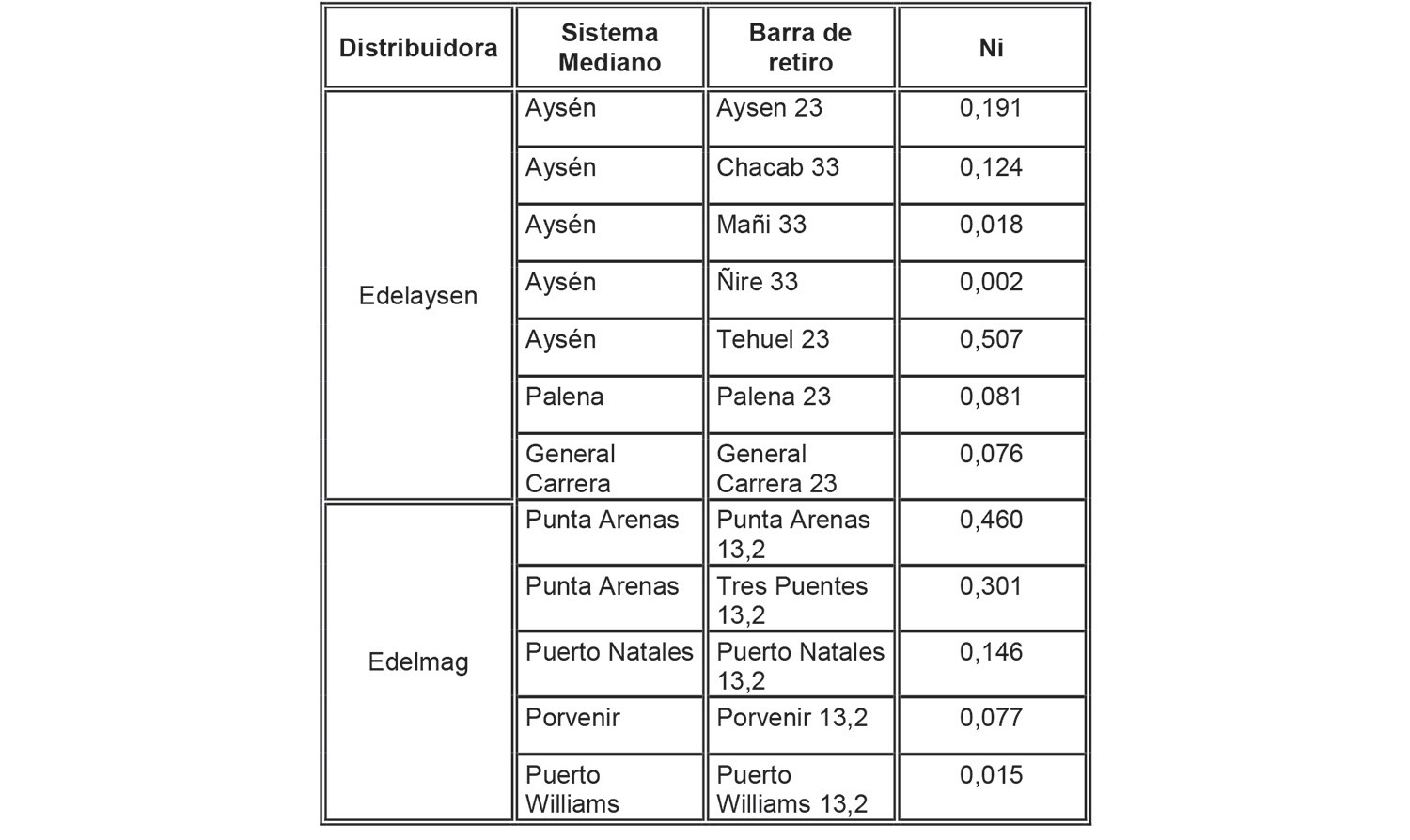 | Distribuidora | Sistema Mediano | Barra de retiro | Ni |
|---|---|---|---|
| Edelaysen | Aysén | Aysen 23 | 0,191 |
| | Aysén | Chacab 33 | 0,124 |
| | Aysén | Mañi 33 | 0,018 |
| | Aysén | Ñire 33 | 0,002 |
| | Aysén | Tehuel 23 | 0,507 |
| | Palena | Palena 23 | 0,081 |
| | General Carrera | General Carrera 23 | 0,076 |
| Edelmag | Punta Arenas | Punta Arenas 13,2 | 0,460 |
| | Punta Arenas | Tres Puentes 13,2 | 0,301 |
| | Puerto Natales | Puerto Natales 13,2 | 0,146 |
| | Porvenir | Porvenir 13,2 | 0,077 |
| | Puerto Williams | Puerto Williams 13,2 | 0,015 |